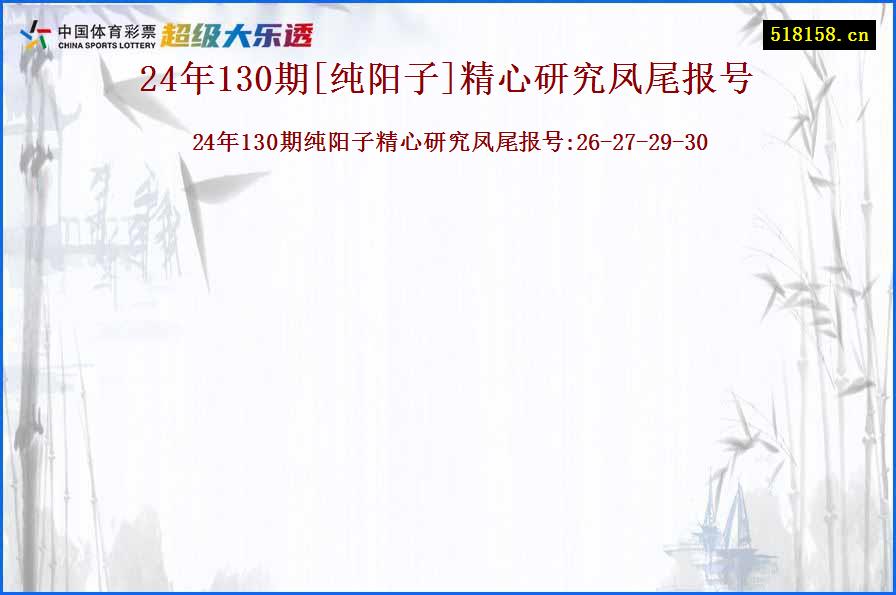 中国体育彩票
CHINA SPORTS LOTTERY
超级大乐透

518158.cn

24年130期[纯阳子]精心研究凤尾报号

24年130期纯阳子精心研究凤尾报号:26-27-29-30